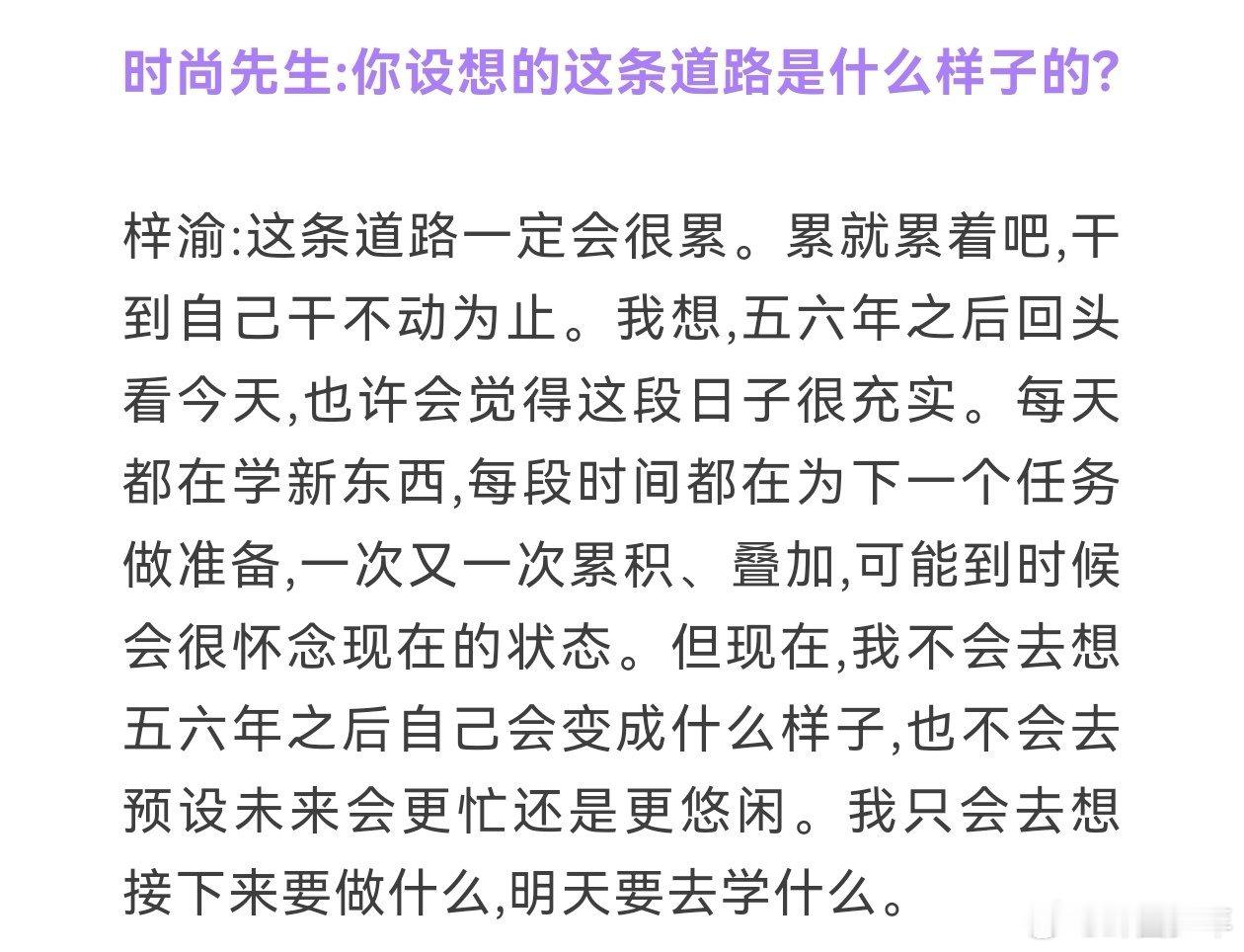 时尚先生:你设想的这条道路是什么样子的?

梓渝:这条道路一定会很累。累就累着吧,干到自己干不动为止。我想,五六年之后回头看今天,也许会觉得这段日子很充实。每天都在学新东西,每段时间都在为下一个任务做准备,一次又一次累积、叠加,可能到时候会很怀念现在的状态。但现在,我不会去想五六年之后自己会变成什么样子,也不会去预设未来会更忙还是更悠闲。我只会去想接下来要做什么,明天要去学什么。